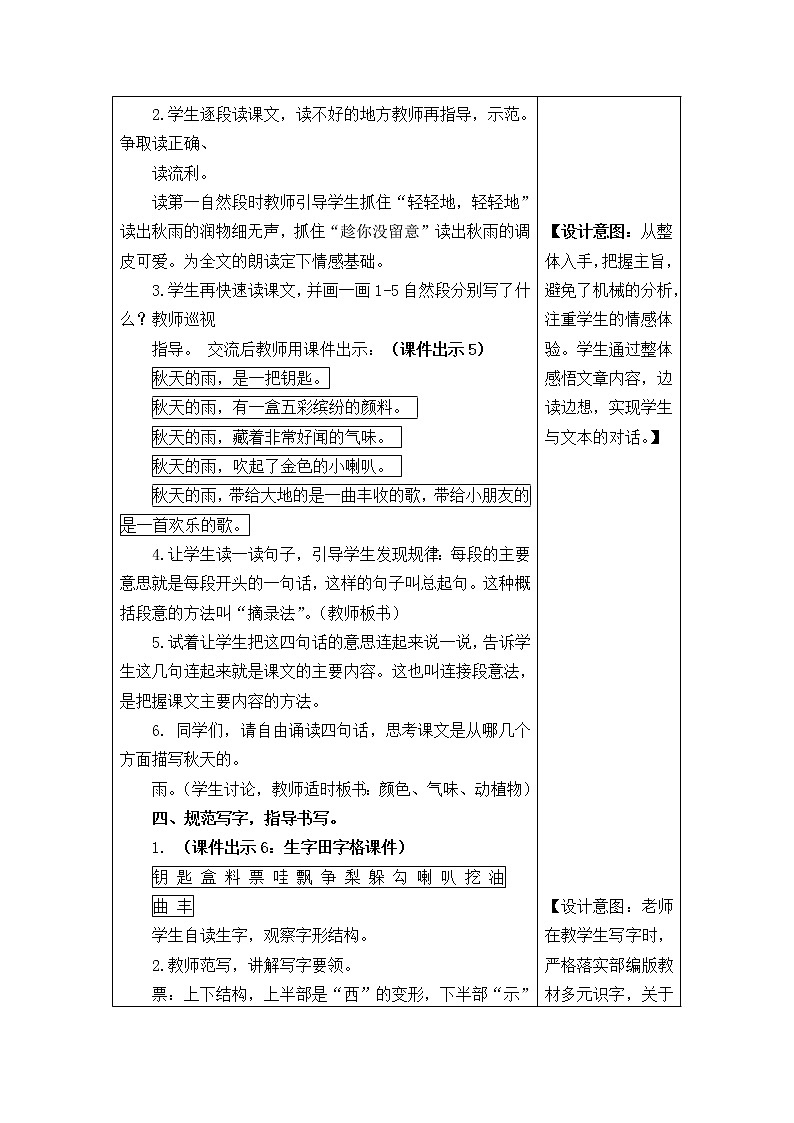 2.学生逐段读课文，读不好的地方教师再指导，示范。争取读正确、

读流利。

读第一自然段时教师引导学生抓住“轻轻地，轻轻地”读出秋雨的润物细无声，抓住“趁你没留意”读出秋雨的调皮可爱。为全文的朗读定下情感基础。

3.学生再快速读课文，并画一画 1-5 自然段分别写了什么？教师巡视

指导。 交流后教师用课件出示：（课件出示 5）

秋天的雨，是一把钥匙。

秋天的雨，有一盒五彩缤纷的颜料。

秋天的雨，藏着非常好闻的气味。

秋天的雨，吹起了金色的小喇叭。

秋天的雨，带给大地的是一曲丰收的歌，带给小朋友的是一首欢乐的歌。

4.让学生读一读句子，引导学生发现规律：每段的主要意思就是每段开头的一句话，这样的句子叫总起句。这种概括段意的方法叫“摘录法”。（教师板书）

5.试着让学生把这四句话的意思连起来说一说，告诉学生这几句连起来就是课文的主要内容。这也叫连接段意法，是把握课文主要内容的方法。

6. 同学们，请自由诵读四句话，思考课文是从哪几个方面描写秋天的。

雨。（学生讨论，教师适时板书：颜色、气味、动植物）

四、规范写字，指导书写。

1. （课件出示 6：生字田字格课件）

钥 匙 盒 料 票 哇 飘 争 梨 躲 勾 喇 叭 挖 油 曲 丰

学生自读生字，观察字形结构。

2.教师范写，讲解写字要领。

票：上下结构，上半部是“西”的变形，下半部“示”

【设计意图：从整体入手，把握主旨，避免了机械的分析，注重学生的情感体验。学生通过整体感悟文章内容，边读边想，实现学生与文本的对话。】

【设计意图：老师在教学生写字时，严格落实部编版教材多元识字，关于